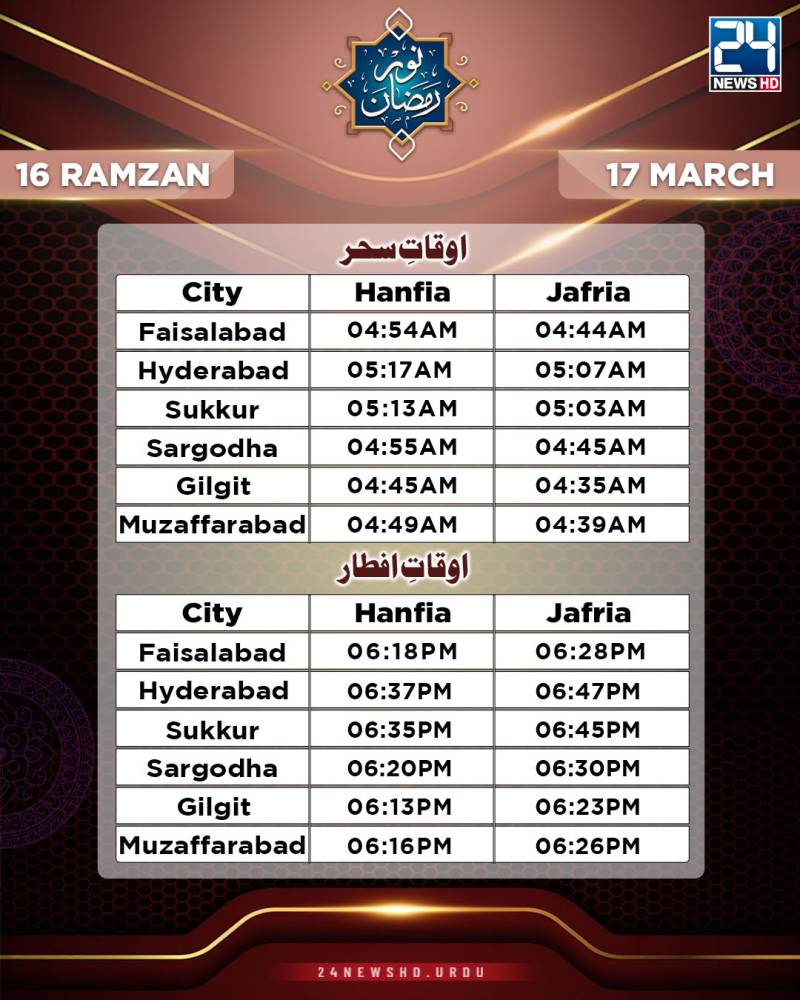 نور رمضان

24 NEWS HD

16 RAMZAN

17 MARCH

اوقاتِ سحر

| City | Hanfia | Jafria |
|---|---|---|
| Faisalabad | 04:54AM | 04:44AM |
| Hyderabad | 05:17AM | 05:07AM |
| Sukkur | 05:13AM | 05:03AM |
| Sargodha | 04:55AM | 04:45AM |
| Gilgit | 04:45AM | 04:35AM |
| Muzaffarabad | 04:49AM | 04:39AM |

اوقاتِ افطار

| City | Hanfia | Jafria |
|---|---|---|
| Faisalabad | 06:18PM | 06:28PM |
| Hyderabad | 06:37PM | 06:47PM |
| Sukkur | 06:35PM | 06:45PM |
| Sargodha | 06:20PM | 06:30PM |
| Gilgit | 06:13PM | 06:23PM |
| Muzaffarabad | 06:16PM | 06:26PM |

24NEWSHD.URDU